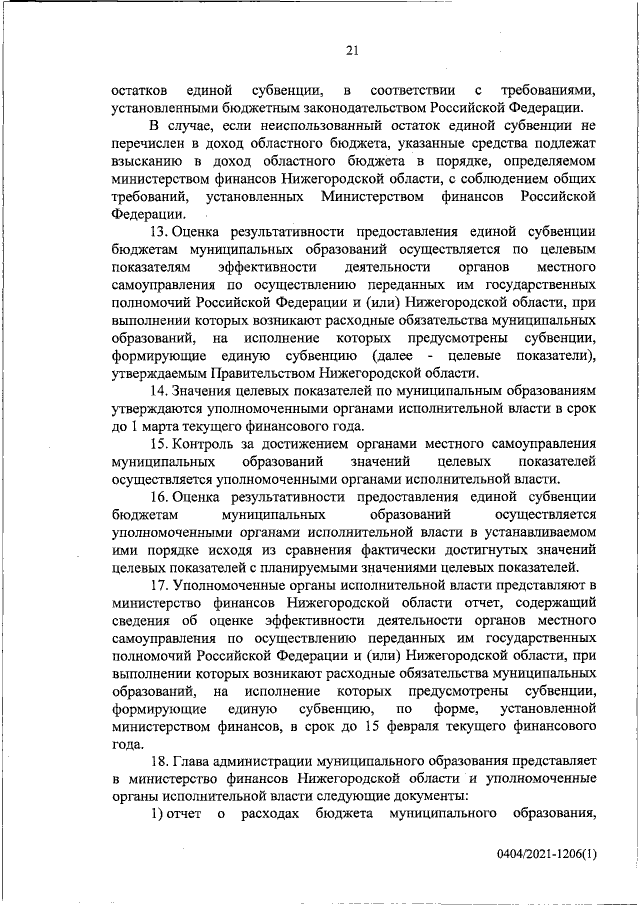 21

остатков единой субвенции, в соответствии с требованиями, установленными бюджетным законодательством Российской Федерации.

В случае, если неиспользованный остаток единой субвенции не перечислен в доход областного бюджета, указанные средства подлежат взысканию в доход областного бюджета в порядке, определяемом министерством финансов Нижегородской области, с соблюдением общих требований, установленных Министерством финансов Российской Федерации.

13. Оценка результативности предоставления единой субвенции бюджетам муниципальных образований осуществляется по целевым показателям эффективности деятельности органов местного самоуправления по осуществлению переданных им государственных полномочий Российской Федерации и (или) Нижегородской области, при выполнении которых возникают расходные обязательства муниципальных образований, на исполнение которых предусмотрены субвенции, формирующие единую субвенцию (далее - целевые показатели), утверждаемым Правительством Нижегородской области.

14. Значения целевых показателей по муниципальным образованиям утверждаются уполномоченными органами исполнительной власти в срок до 1 марта текущего финансового года.

15. Контроль за достижением органами местного самоуправления муниципальных образований значений целевых показателей осуществляется уполномоченными органами исполнительной власти.

16. Оценка результативности предоставления единой субвенции бюджетам муниципальных образований осуществляется уполномоченными органами исполнительной власти в устанавливаемом ими порядке исходя из сравнения фактически достигнутых значений целевых показателей с планируемыми значениями целевых показателей.

17. Уполномоченные органы исполнительной власти представляют в министерство финансов Нижегородской области отчет, содержащий сведения об оценке эффективности деятельности органов местного самоуправления по осуществлению переданных им государственных полномочий Российской Федерации и (или) Нижегородской области, при выполнении которых возникают расходные обязательства муниципальных образований, на исполнение которых предусмотрены субвенции, формирующие единую субвенцию, по форме, установленной министерством финансов, в срок до 15 февраля текущего финансового года.

18. Глава администрации муниципального образования представляет в министерство финансов Нижегородской области и уполномоченные органы исполнительной власти следующие документы:

1) отчет о расходах бюджета муниципального образования,

0404/2021-1206(1)